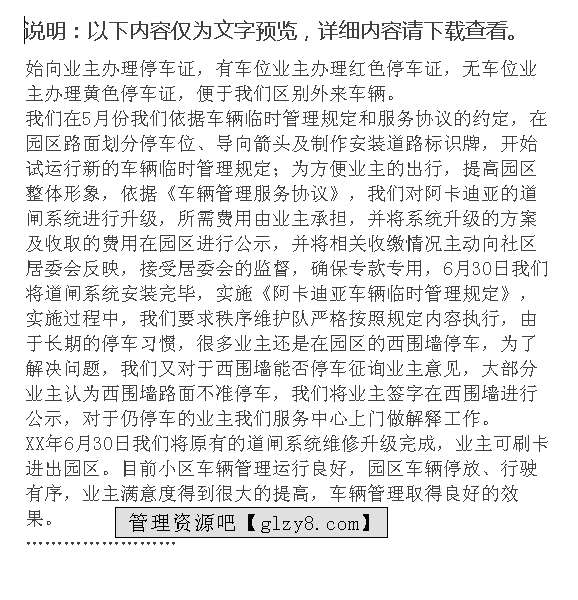 说明：以下内容仅为文字预览，详细内容请下载查看。

始向业主办理停车证，有车位业主办理红色停车证，无车位业主办理黄色停车证，便于我们区别外来车辆。
我们在5月份我们依据车辆临时管理规定和服务协议的约定，在园区路面划分停车位、导向箭头及制作安装道路标识牌，开始试运行新的车辆临时管理规定；为方便业主的出行，提高园区整体形象，依据《车辆管理服务协议》，我们对阿卡迪亚的道闸系统进行升级，所需费用由业主承担，并将系统升级的方案及收取的费用在园区进行公示，并将相关收缴情况主动向社区居委会反映，接受居委会的监督，确保专款专用，6月30日我们将道闸系统安装完毕，实施《阿卡迪亚车辆临时管理规定》，实施过程中，我们要求秩序维护队严格按照规定内容执行，由于长期的停车习惯，很多业主还是在园区的西围墙停车，为了解决问题，我们又对于西围墙能否停车征询业主意见，大部分业主认为西围墙路面不准停车，我们将业主签字在西围墙进行公示，对于仍停车的业主我们服务中心上门做解释工作。
XX年6月30日我们将原有的道闸系统维修升级完成，业主可刷卡进出园区。目前小区车辆管理运行良好，园区车辆停放、行驶有序，业主满意度得到很大的提高，车辆管理取得良好的效果。

管理资源吧【glzy8.com】

........................